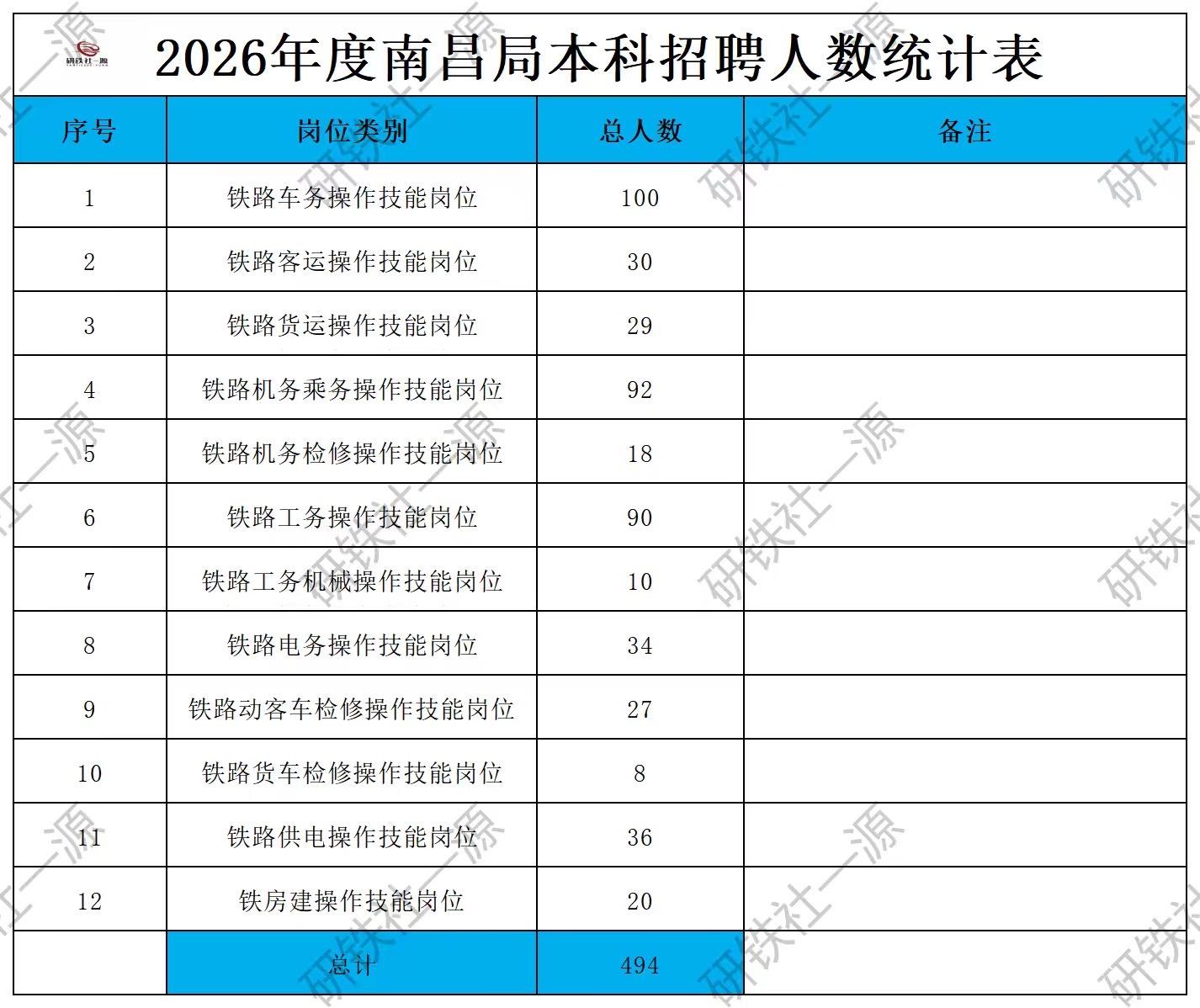 研铁社一源

2026年度南昌局本科招聘人数统计表

| 序号 | 岗位类别 | 总人数 | 备注 |
|---|---|---|---|
| 1 | 铁路车务操作技能岗位 | 100 | |
| 2 | 铁路客运操作技能岗位 | 30 | |
| 3 | 铁路货运操作技能岗位 | 29 | |
| 4 | 铁路机务乘务操作技能岗位 | 92 | |
| 5 | 铁路机务检修操作技能岗位 | 18 | |
| 6 | 铁路工务操作技能岗位 | 90 | |
| 7 | 铁路工务机械操作技能岗位 | 10 | |
| 8 | 铁路电务操作技能岗位 | 34 | |
| 9 | 铁路动客车检修操作技能岗位 | 27 | |
| 10 | 铁路货车检修操作技能岗位 | 8 | |
| 11 | 铁路供电操作技能岗位 | 36 | |
| 12 | 铁房建操作技能岗位 | 20 | |
| | 总计 | 494 | |

研铁社一源